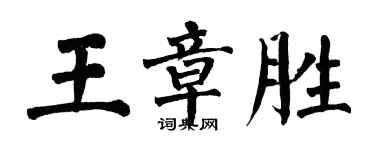 王章胜

词典网